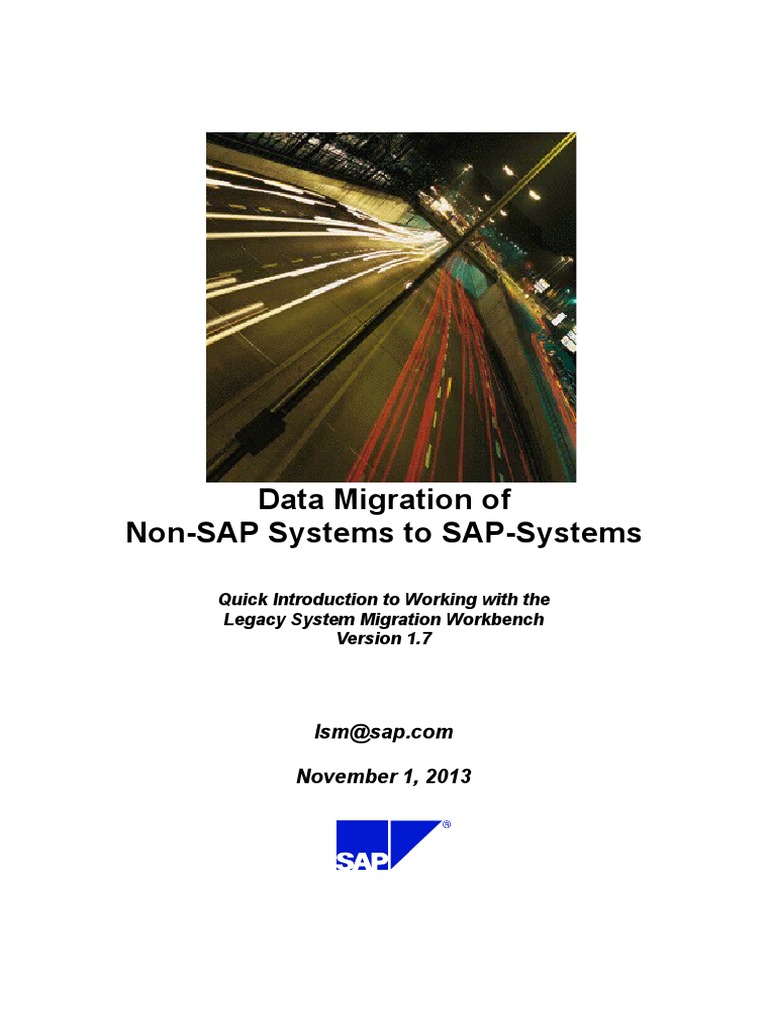 Data Migration of
Non-SAP Systems to SAP-Systems

Quick Introduction to Working with the
Legacy System Migration Workbench
Version 1.7

lsm@sap.com

November 1, 2013

SAP®